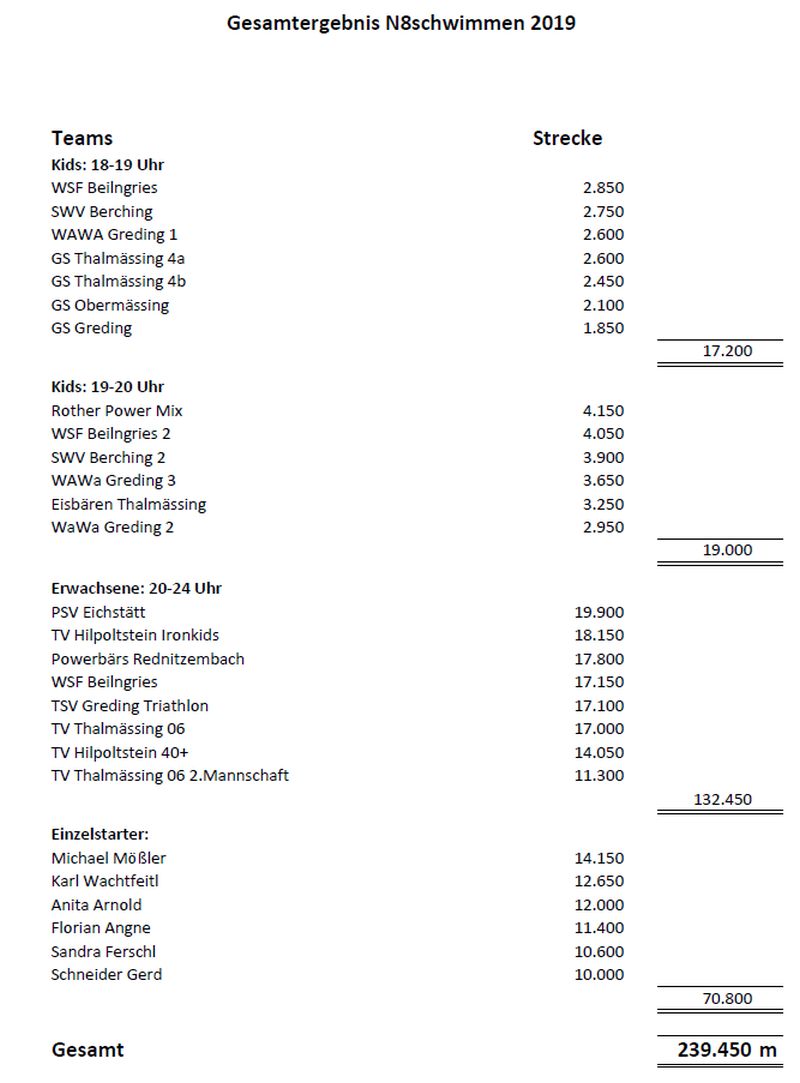 Gesamtergebnis N8schwimmen 2019

| Teams | Strecke | |
|---|---|---|
| **Kids: 18-19 Uhr** | | |
| WSF Beilngries | 2.850 | |
| SWV Berching | 2.750 | |
| WAWA Greding 1 | 2.600 | |
| GS Thalmässing 4a | 2.600 | |
| GS Thalmässing 4b | 2.450 | |
| GS Obermässing | 2.100 | |
| GS Greding | 1.850 | |
| | | 17.200 |
| **Kids: 19-20 Uhr** | | |
| Rother Power Mix | 4.150 | |
| WSF Beilngries 2 | 4.050 | |
| SWV Berching 2 | 3.900 | |
| WAWa Greding 3 | 3.650 | |
| Eisbären Thalmässing | 3.250 | |
| WaWa Greding 2 | 2.950 | |
| | | 19.000 |
| **Erwachsene: 20-24 Uhr** | | |
| PSV Eichstätt | 19.900 | |
| TV Hilpoltstein Ironkids | 18.150 | |
| Powerbärs Rednitzembach | 17.800 | |
| WSF Beilngries | 17.150 | |
| TSV Greding Triathlon | 17.100 | |
| TV Thalmässing 06 | 17.000 | |
| TV Hilpoltstein 40+ | 14.050 | |
| TV Thalmässing 06 2.Mannschaft | 11.300 | |
| | | 132.450 |
| **Einzelstarter:** | | |
| Michael Mößler | 14.150 | |
| Karl Wachtfeitl | 12.650 | |
| Anita Arnold | 12.000 | |
| Florian Angne | 11.400 | |
| Sandra Ferschl | 10.600 | |
| Schneider Gerd | 10.000 | |
| | | 70.800 |
| **Gesamt** | | **239.450 m** |